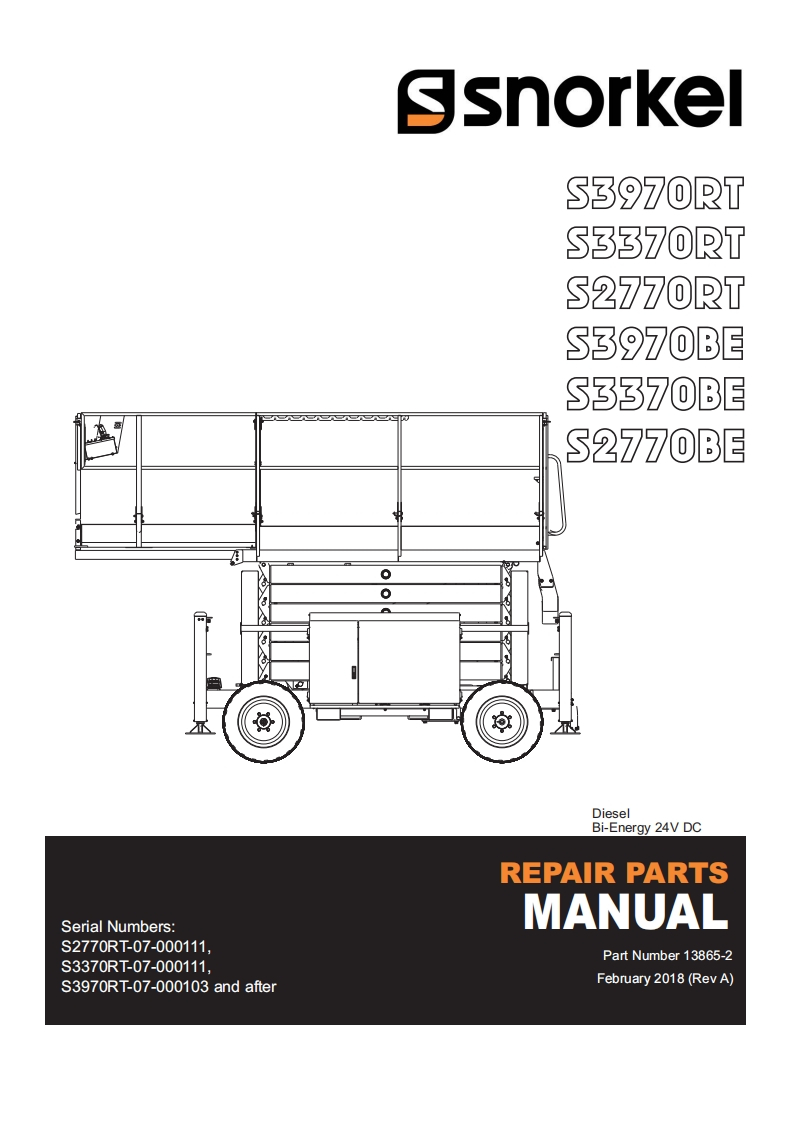 snorkel

S3970RT
S3370RT
S2770RT
S3970BE
S3370BE
S2770BE

Diesel
Bi-Energy 24V DC

REPAIR PARTS
MANUAL

Serial Numbers:
S2770RT-07-000111,
S3370RT-07-000111,
S3970RT-07-000103 and after

Part Number 13865-2
February 2018 (Rev A)